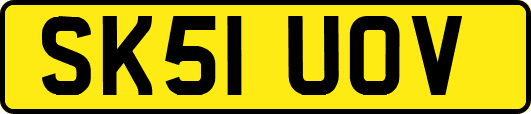 SK51 UOV